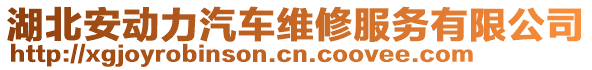 湖北安动力汽车维修服务有限公司
http://xgjoyrobinson.cn.coovee.com